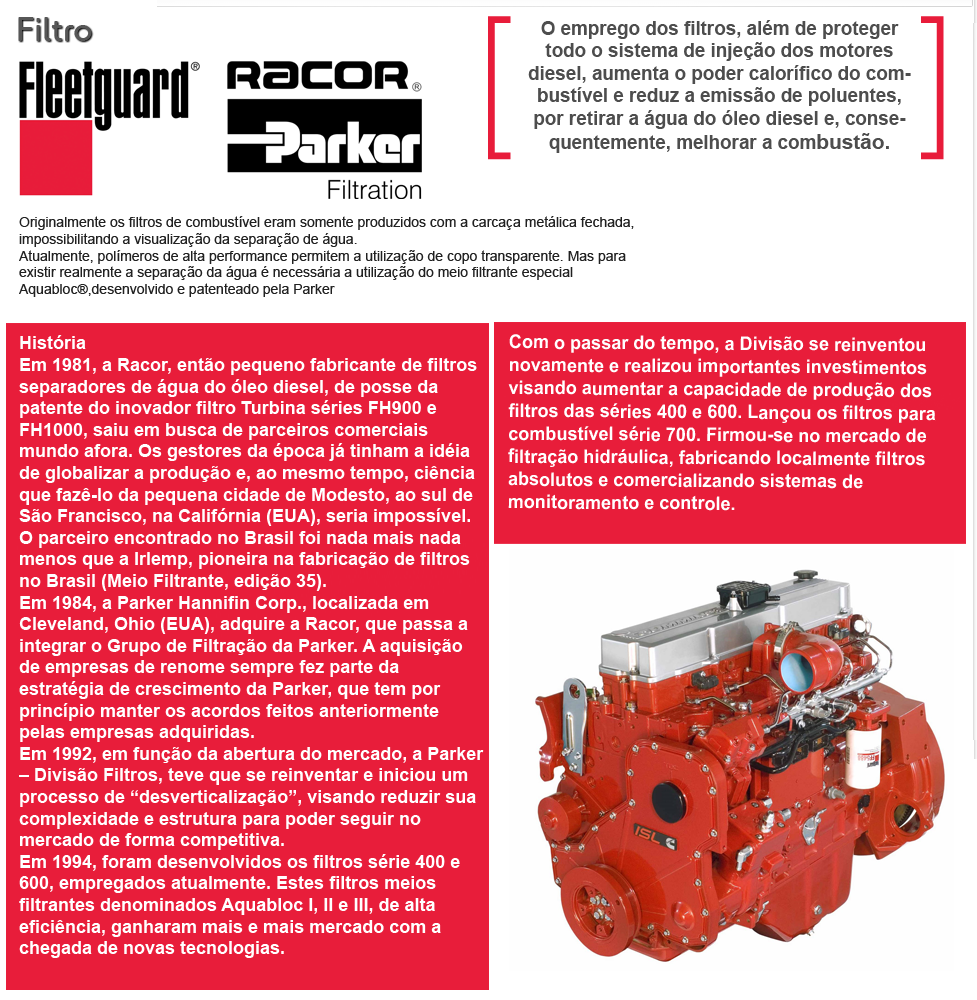 Filtro

Fleetguard®

RACOR®

Parker

Filtration

O emprego dos filtros, além de proteger todo o sistema de injeção dos motores diesel, aumenta o poder calorífico do combustível e reduz a emissão de poluentes, por retirar a água do óleo diesel e, consequentemente, melhorar a combustão.

Originalmente os filtros de combustível eram somente produzidos com a carcaça metálica fechada, impossibilitando a visualização da separação de água.
Atualmente, polímeros de alta performance permitem a utilização de copo transparente. Mas para existir realmente a separação da água é necessária a utilização do meio filtrante especial Aquabloc®,desenvolvido e patenteado pela Parker

História
Em 1981, a Racor, então pequeno fabricante de filtros separadores de água do óleo diesel, de posse da patente do inovador filtro Turbina séries FH900 e FH1000, saiu em busca de parceiros comerciais mundo afora. Os gestores da época já tinham a idéia de globalizar a produção e, ao mesmo tempo, ciência que fazê-lo da pequena cidade de Modesto, ao sul de São Francisco, na Califórnia (EUA), seria impossível. O parceiro encontrado no Brasil foi nada mais nada menos que a Irlemp, pioneira na fabricação de filtros no Brasil (Meio Filtrante, edição 35).
Em 1984, a Parker Hannifin Corp., localizada em Cleveland, Ohio (EUA), adquire a Racor, que passa a integrar o Grupo de Filtração da Parker. A aquisição de empresas de renome sempre fez parte da estratégia de crescimento da Parker, que tem por princípio manter os acordos feitos anteriormente pelas empresas adquiridas.
Em 1992, em função da abertura do mercado, a Parker – Divisão Filtros, teve que se reinventar e iniciou um processo de “desverticalização”, visando reduzir sua complexidade e estrutura para poder seguir no mercado de forma competitiva.
Em 1994, foram desenvolvidos os filtros série 400 e 600, empregados atualmente. Estes filtros meios filtrantes denominados Aquabloc I, II e III, de alta eficiência, ganharam mais e mais mercado com a chegada de novas tecnologias.

Com o passar do tempo, a Divisão se reinventou novamente e realizou importantes investimentos visando aumentar a capacidade de produção dos filtros das séries 400 e 600. Lançou os filtros para combustível série 700. Firmou-se no mercado de filtração hidráulica, fabricando localmente filtros absolutos e comercializando sistemas de monitoramento e controle.

ISL